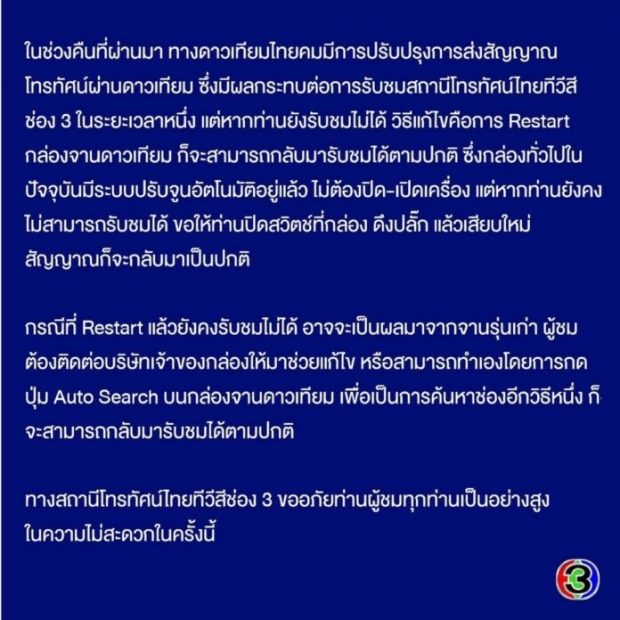 ในช่วงคืนที่ผ่านมา ทางดาวเทียมไทยคมมีการปรับปรุงการส่งสัญญาณโทรทัศน์ผ่านดาวเทียม ซึ่งมีผลกระทบต่อการรับชมสถานีโทรทัศน์ไทยทีวีสีช่อง 3 ในระยะเวลาหนึ่ง แต่หากท่านยังรับชมไม่ได้ วิธีแก้ไขคือการ Restart กล่องจานดาวเทียม ก็จะสามารถกลับมารับชมได้ตามปกติ ซึ่งกล่องทั่วไปในปัจจุบันมีระบบปรับจูนอัตโนมัติอยู่แล้ว ไม่ต้องปิด-เปิดเครื่อง แต่หากท่านยังคงไม่สามารถรับชมได้ ขอให้ท่านปิดสวิตช์ที่กล่อง ดึงปลั๊ก แล้วเสียบใหม่ สัญญาณก็จะกลับมาเป็นปกติ

กรณีที่ Restart แล้วยังคงรับชมไม่ได้ อาจจะเป็นผลมาจากจานรุ่นเก่า ผู้ชมต้องติดต่อบริษัทเจ้าของกล่องให้มาช่วยแก้ไข หรือสามารถทำเองโดยการกดปุ่ม Auto Search บนกล่องจานดาวเทียม เพื่อเป็นการค้นหาช่องอีกวิธีหนึ่ง ก็จะสามารถกลับมารับชมได้ตามปกติ

ทางสถานีโทรทัศน์ไทยทีวีสีช่อง 3 ขออภัยท่านผู้ชมทุกท่านเป็นอย่างสูงในความไม่สะดวกในครั้งนี้

3